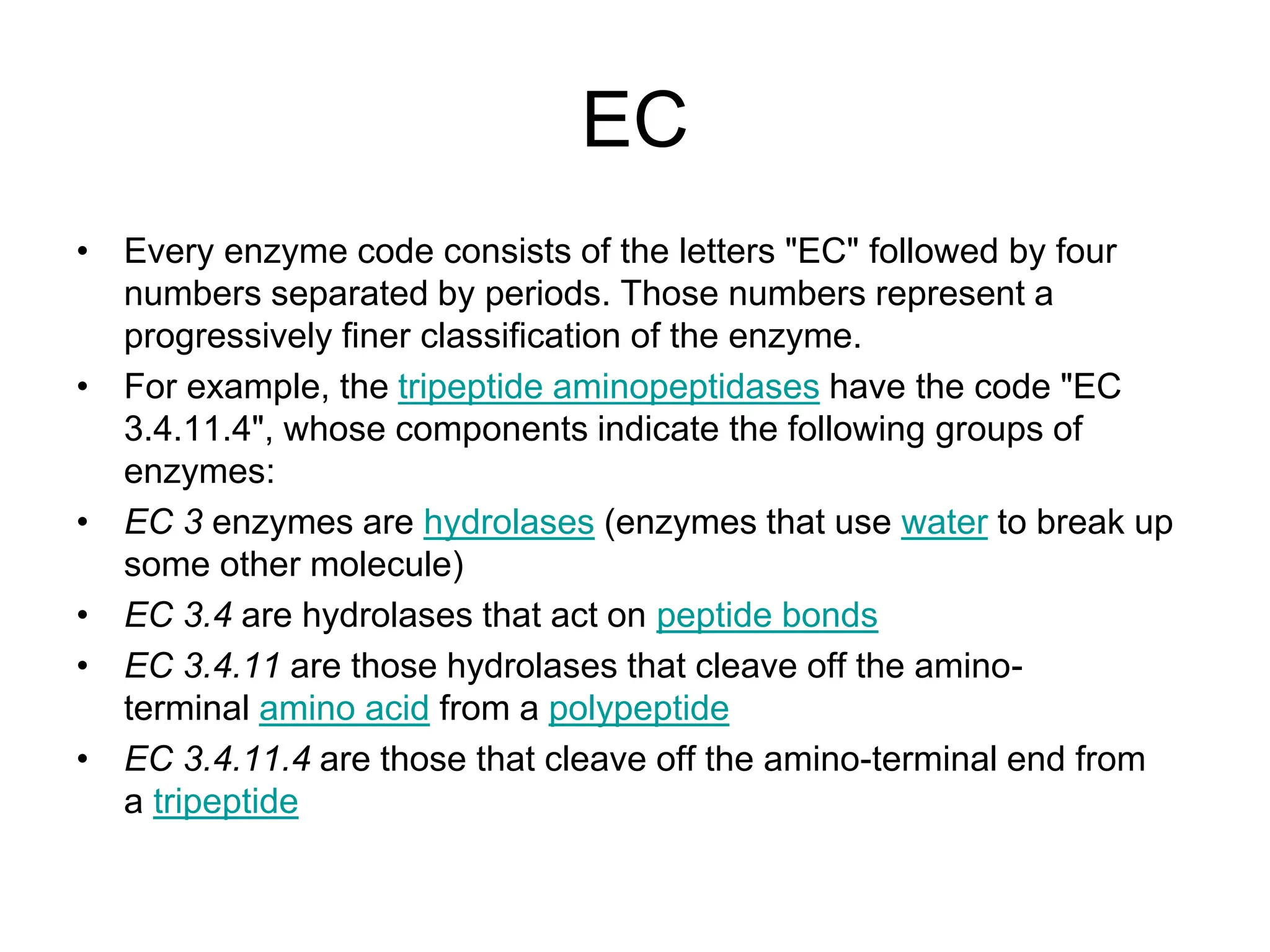 EC

• Every enzyme code consists of the letters "EC" followed by four numbers separated by periods. Those numbers represent a progressively finer classification of the enzyme.
• For example, the tripeptide aminopeptidases have the code "EC 3.4.11.4", whose components indicate the following groups of enzymes:
• EC 3 enzymes are hydrolases (enzymes that use water to break up some other molecule)
• EC 3.4 are hydrolases that act on peptide bonds
• EC 3.4.11 are those hydrolases that cleave off the amino-terminal amino acid from a polypeptide
• EC 3.4.11.4 are those that cleave off the amino-terminal end from a tripeptide